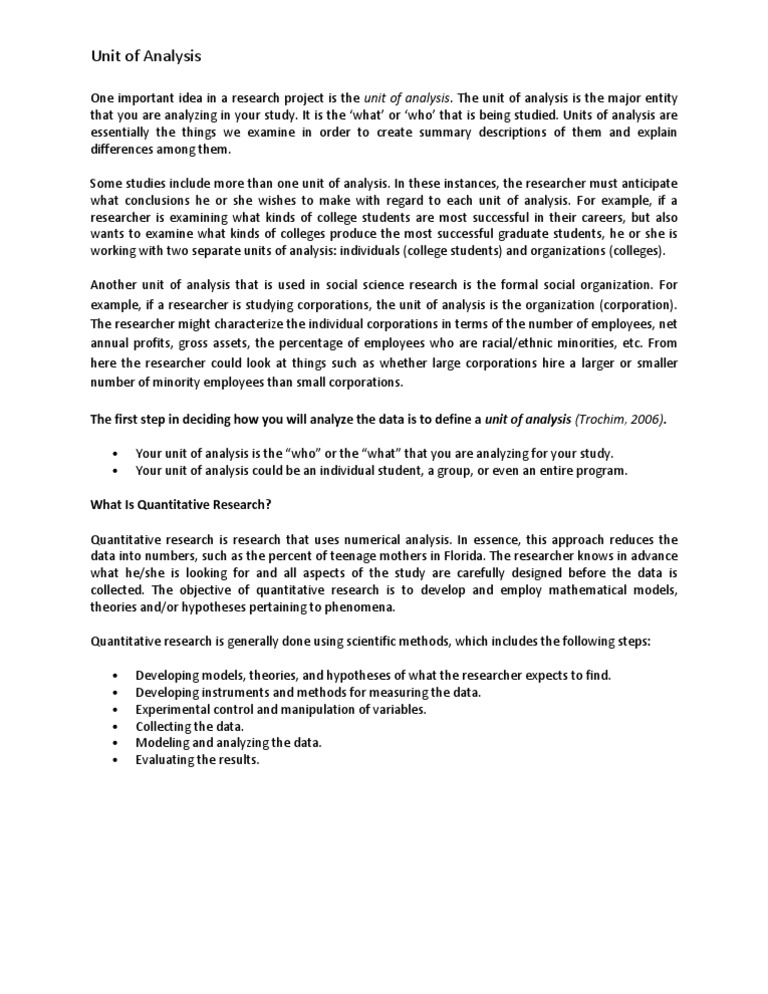 Unit of Analysis

One important idea in a research project is the unit of analysis. The unit of analysis is the major entity that you are analyzing in your study. It is the 'what' or 'who' that is being studied. Units of analysis are essentially the things we examine in order to create summary descriptions of them and explain differences among them.

Some studies include more than one unit of analysis. In these instances, the researcher must anticipate what conclusions he or she wishes to make with regard to each unit of analysis. For example, if a researcher is examining what kinds of college students are most successful in their careers, but also wants to examine what kinds of colleges produce the most successful graduate students, he or she is working with two separate units of analysis: individuals (college students) and organizations (colleges).

Another unit of analysis that is used in social science research is the formal social organization. For example, if a researcher is studying corporations, the unit of analysis is the organization (corporation). The researcher might characterize the individual corporations in terms of the number of employees, net annual profits, gross assets, the percentage of employees who are racial/ethnic minorities, etc. From here the researcher could look at things such as whether large corporations hire a larger or smaller number of minority employees than small corporations.

The first step in deciding how you will analyze the data is to define a unit of analysis (Trochim, 2006).

• Your unit of analysis is the "who" or the "what" that you are analyzing for your study.
• Your unit of analysis could be an individual student, a group, or even an entire program.

What Is Quantitative Research?

Quantitative research is research that uses numerical analysis. In essence, this approach reduces the data into numbers, such as the percent of teenage mothers in Florida. The researcher knows in advance what he/she is looking for and all aspects of the study are carefully designed before the data is collected. The objective of quantitative research is to develop and employ mathematical models, theories and/or hypotheses pertaining to phenomena.

Quantitative research is generally done using scientific methods, which includes the following steps:

• Developing models, theories, and hypotheses of what the researcher expects to find.
• Developing instruments and methods for measuring the data.
• Experimental control and manipulation of variables.
• Collecting the data.
• Modeling and analyzing the data.
• Evaluating the results.